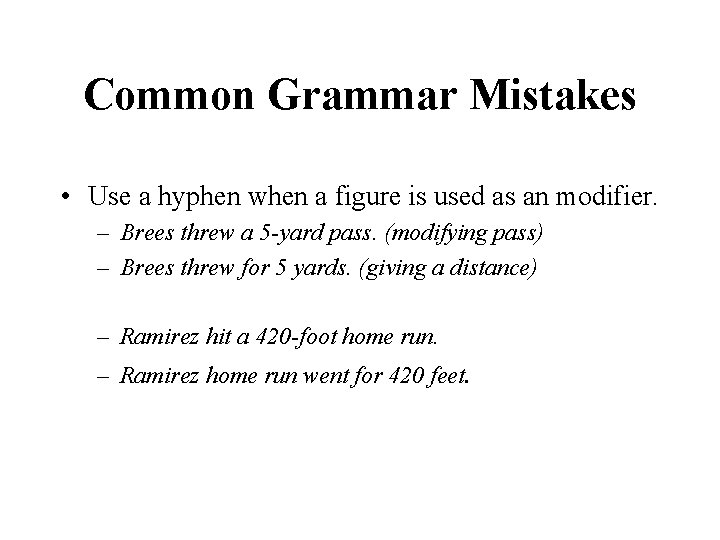 Common Grammar Mistakes

• Use a hyphen when a figure is used as an modifier.
– Brees threw a 5-yard pass. (modifying pass)
– Brees threw for 5 yards. (giving a distance)

– Ramirez hit a 420-foot home run.
– Ramirez home run went for 420 feet.